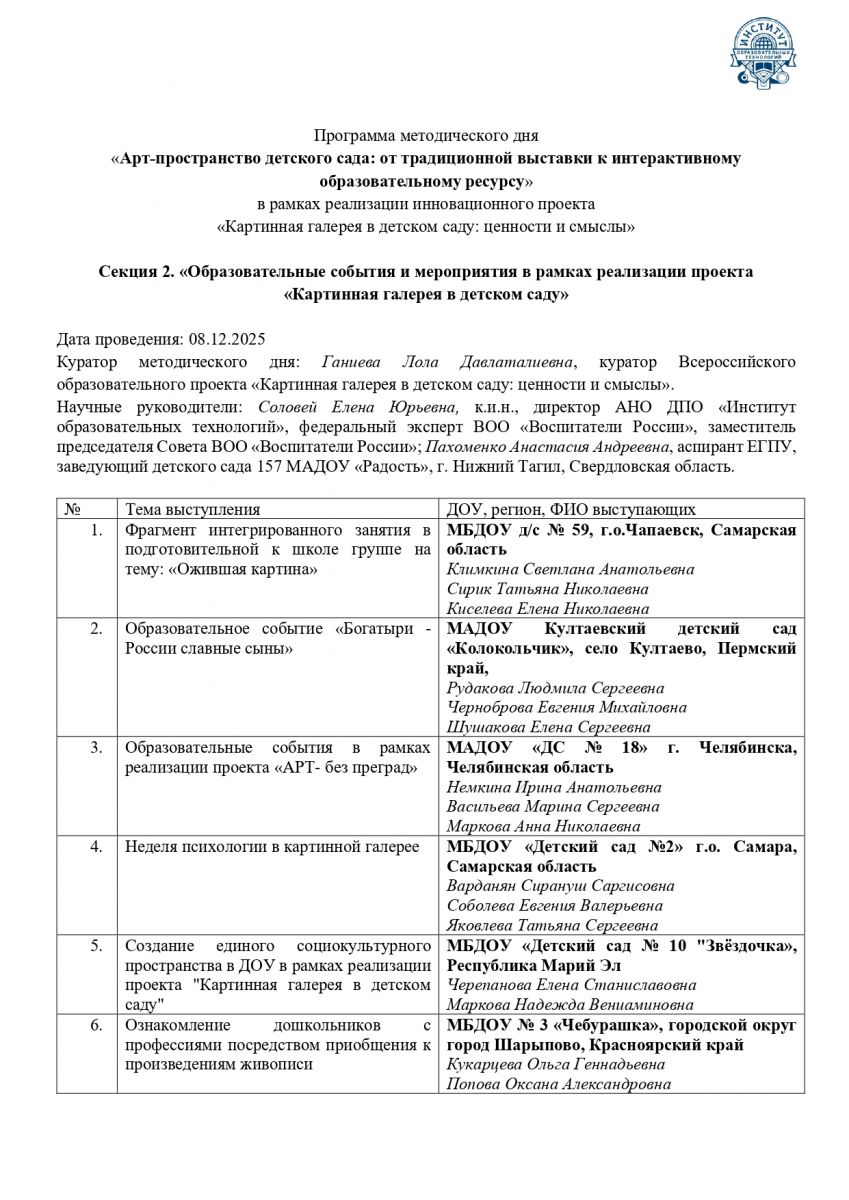 ИНСТИТУТ ОБРАЗОВАТЕЛЬНЫХ ТЕХНОЛОГИЙ

Программа методического дня
«Арт-пространство детского сада: от традиционной выставки к интерактивному образовательному ресурсу»
в рамках реализации инновационного проекта
«Картинная галерея в детском саду: ценности и смыслы»

Секция 2. «Образовательные события и мероприятия в рамках реализации проекта «Картинная галерея в детском саду»

Дата проведения: 08.12.2025
Куратор методического дня: Ганиева Лола Давлаталиевна, куратор Всероссийского образовательного проекта «Картинная галерея в детском саду: ценности и смыслы».
Научные руководители: Соловей Елена Юрьевна, к.и.н., директор АНО ДПО «Институт образовательных технологий», федеральный эксперт ВОО «Воспитатели России», заместитель председателя Совета ВОО «Воспитатели России»; Пахоменко Анастасия Андреевна, аспирант ЕГПУ, заведующий детского сада 157 МАДОУ «Радость», г. Нижний Тагил, Свердловская область.

| № | Тема выступления | ДОУ, регион, ФИО выступающих |
|---|---|---|
| 1. | Фрагмент интегрированного занятия в подготовительной к школе группе на тему: «Ожившая картина» | МБДОУ д/с № 59, г.о.Чапаевск, Самарская область Климкина Светлана Анатольевна Сирик Татьяна Николаевна Киселева Елена Николаевна |
| 2. | Образовательное событие «Богатыри - России славные сыны» | МАДОУ Култаевский детский сад «Колокольчик», село Култаево, Пермский край, Рудакова Людмила Сергеевна Черноброва Евгения Михайловна Шушакова Елена Сергеевна |
| 3. | Образовательные события в рамках реализации проекта «АРТ- без преград» | МАДОУ «ДС № 18» г. Челябинска, Челябинская область Немкина Ирина Анатольевна Васильева Марина Сергеевна Маркова Анна Николаевна |
| 4. | Неделя психологии в картинной галерее | МБДОУ «Детский сад №2» г.о. Самара, Самарская область Варданян Сирануш Саргисовна Соболева Евгения Валерьевна Яковлева Татьяна Сергеевна |
| 5. | Создание единого социокультурного пространства в ДОУ в рамках реализации проекта "Картинная галерея в детском саду" | МБДОУ «Детский сад № 10 "Звёздочка», Республика Марий Эл Черепанова Елена Станиславовна Маркова Надежда Вениаминовна |
| 6. | Ознакомление дошкольников с профессиями посредством приобщения к произведениям живописи | МБДОУ № 3 «Чебурашка», городской округ город Шарыпово, Красноярский край Кукарцева Ольга Геннадьевна Попова Оксана Александровна |